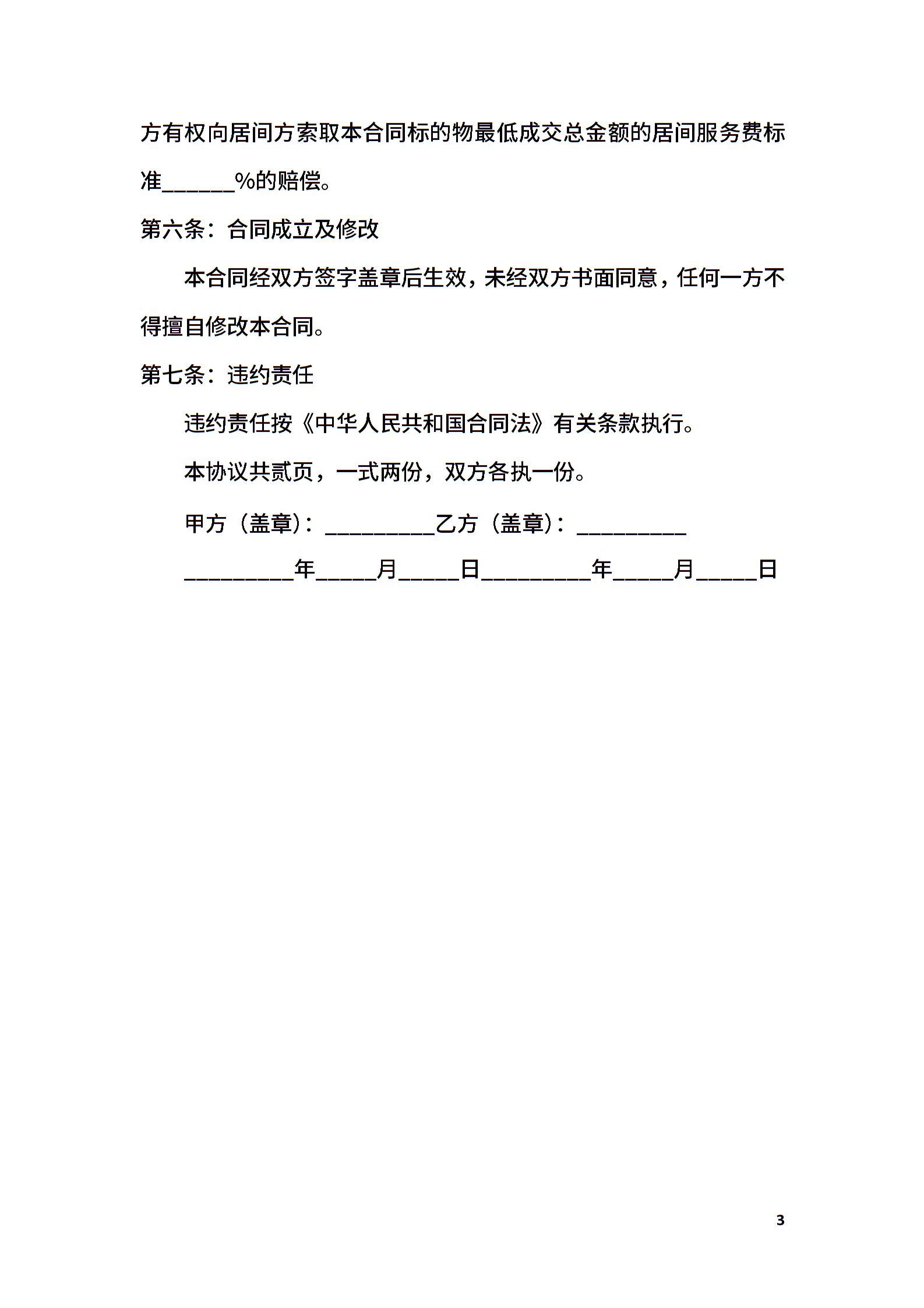 方有权向居间方索取本合同标的物最低成交总金额的居间服务费标准______%的赔偿。

第六条：合同成立及修改

本合同经双方签字盖章后生效，未经双方书面同意，任何一方不得擅自修改本合同。

第七条：违约责任

违约责任按《中华人民共和国合同法》有关条款执行。

本协议共贰页，一式两份，双方各执一份。

甲方（盖章）：_________乙方（盖章）：_________

_________年_____月_____日_________年_____月_____日

3